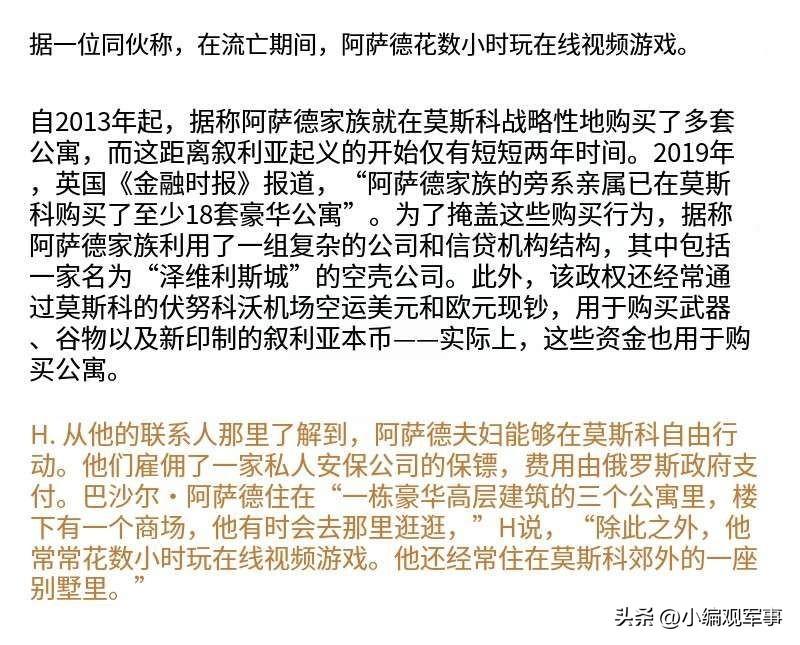 据一位同伙称，在流亡期间，阿萨德花数小时玩在线视频游戏。

自2013年起，据称阿萨德家族就在莫斯科战略性地购买了多套公寓，而这距离叙利亚起义的开始仅有短短两年时间。2019年，英国《金融时报》报道，“阿萨德家族的旁系亲属已在莫斯科购买了至少18套豪华公寓”。为了掩盖这些购买行为，据称阿萨德家族利用了一组复杂的公司和信贷机构结构，其中包括一家名为“泽维利斯城”的空壳公司。此外，该政权还经常通过莫斯科的伏努科沃机场空运美元和欧元现钞，用于购买武器、谷物以及新印制的叙利亚本币——实际上，这些资金也用于购买公寓。

H.从他的联系人那里了解到，阿萨德夫妇能够在莫斯科自由行动。他们雇佣了一家私人安保公司的保镖，费用由俄罗斯政府支付。巴沙尔·阿萨德住在“一栋豪华高层建筑的三个公寓里，楼下有一个商场，他有时会去那里逛逛，”H说，“除此之外，他常常花数小时玩在线视频游戏。他还经常住在莫斯科郊外的一座别墅里。”

头条 @小编观军事